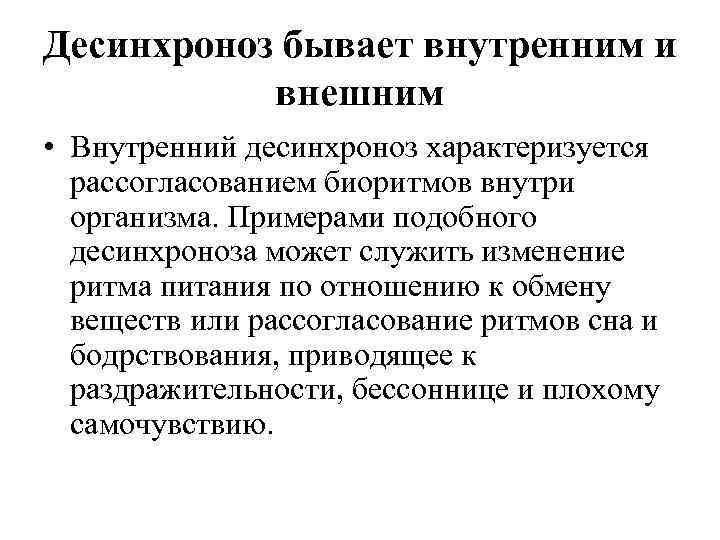 Десинхроноз бывает внутренним и внешним

• Внутренний десинхроноз характеризуется рассогласованием биоритмов внутри организма. Примерами подобного десинхроноза может служить изменение ритма питания по отношению к обмену веществ или рассогласование ритмов сна и бодрствования, приводящее к раздражительности, бессоннице и плохому самочувствию.